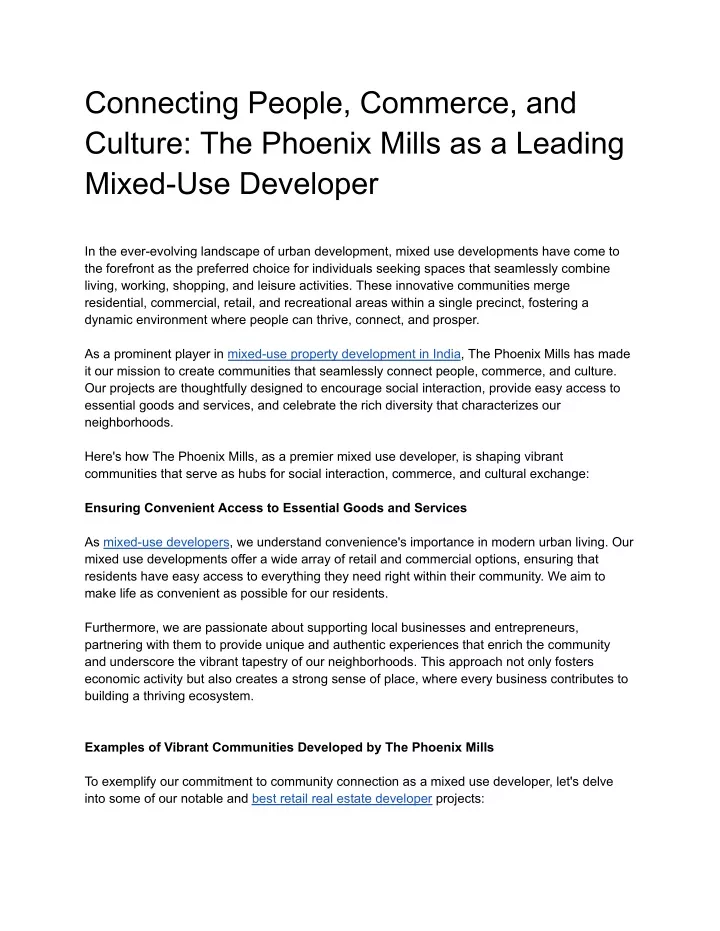 Connecting People, Commerce, and Culture: The Phoenix Mills as a Leading Mixed-Use Developer

In the ever-evolving landscape of urban development, mixed use developments have come to the forefront as the preferred choice for individuals seeking spaces that seamlessly combine living, working, shopping, and leisure activities. These innovative communities merge residential, commercial, retail, and recreational areas within a single precinct, fostering a dynamic environment where people can thrive, connect, and prosper.

As a prominent player in mixed-use property development in India, The Phoenix Mills has made it our mission to create communities that seamlessly connect people, commerce, and culture. Our projects are thoughtfully designed to encourage social interaction, provide easy access to essential goods and services, and celebrate the rich diversity that characterizes our neighborhoods.

Here's how The Phoenix Mills, as a premier mixed use developer, is shaping vibrant communities that serve as hubs for social interaction, commerce, and cultural exchange:

Ensuring Convenient Access to Essential Goods and Services

As mixed-use developers, we understand convenience's importance in modern urban living. Our mixed use developments offer a wide array of retail and commercial options, ensuring that residents have easy access to everything they need right within their community. We aim to make life as convenient as possible for our residents.

Furthermore, we are passionate about supporting local businesses and entrepreneurs, partnering with them to provide unique and authentic experiences that enrich the community and underscore the vibrant tapestry of our neighborhoods. This approach not only fosters economic activity but also creates a strong sense of place, where every business contributes to building a thriving ecosystem.

Examples of Vibrant Communities Developed by The Phoenix Mills

To exemplify our commitment to community connection as a mixed use developer, let's delve into some of our notable and best retail real estate developer projects: